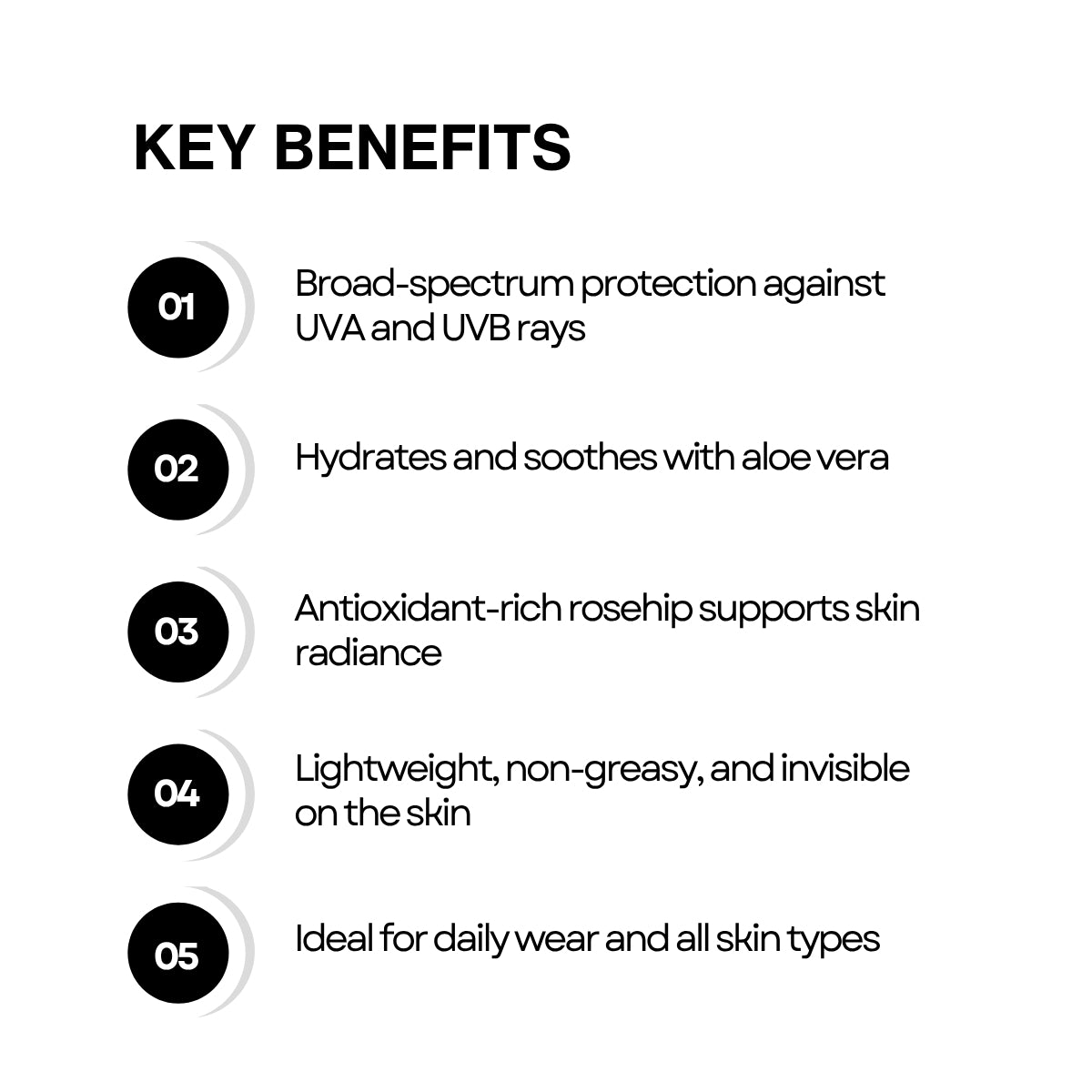 KEY BENEFITS

01

Broad-spectrum protection against UVA and UVB rays

02

Hydrates and soothes with aloe vera

03

Antioxidant-rich rosehip supports skin radiance

04

Lightweight, non-greasy, and invisible on the skin

05

Ideal for daily wear and all skin types